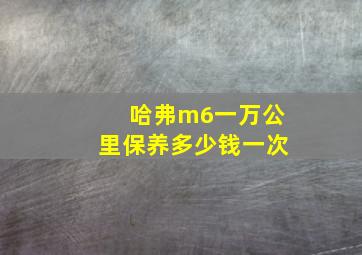 哈弗m6一万公里保养多少钱一次